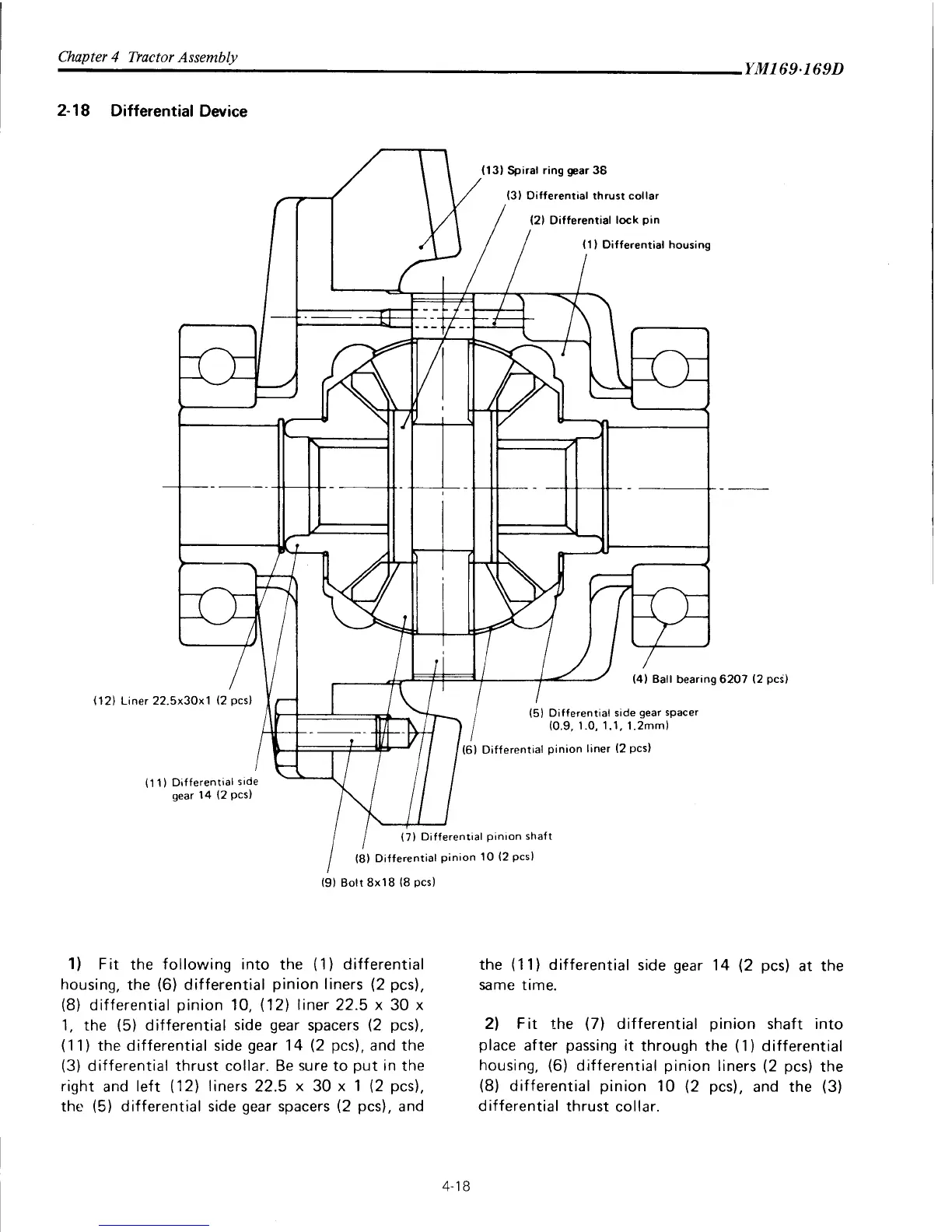 Chapter 4 Tractor Assembly

YM169·169D

2-18 Differential Device

(13) Spiral ring gear 38

(3) Differential thrust collar

(2) Differential lock pin

(1) Differential housing

(4) Ball bearing 6207 (2 pcs)

(12) Liner 22.5x30x1 (2 pcs)

(5) Differential side gear spacer (0.9, 1.0, 1.1, 1.2mm)

(6) Differential pinion liner (2 pcs)

(11) Differential side gear 14 (2 pcs)

(7) Differential pinion shaft

(8) Differential pinion 10 (2 pcs)

(9) Bolt 8x18 (8 pcs)

1) Fit the following into the (1) differential housing, the (6) differential pinion liners (2 pcs), (8) differential pinion 10, (12) liner 22.5 x 30 x 1, the (5) differential side gear spacers (2 pcs), (11) the differential side gear 14 (2 pcs), and the (3) differential thrust collar. Be sure to put in the right and left (12) liners 22.5 x 30 x 1 (2 pcs), the (5) differential side gear spacers (2 pcs), and the (11) differential side gear 14 (2 pcs) at the same time.

2) Fit the (7) differential pinion shaft into place after passing it through the (1) differential housing, (6) differential pinion liners (2 pcs) the (8) differential pinion 10 (2 pcs), and the (3) differential thrust collar.

4-18